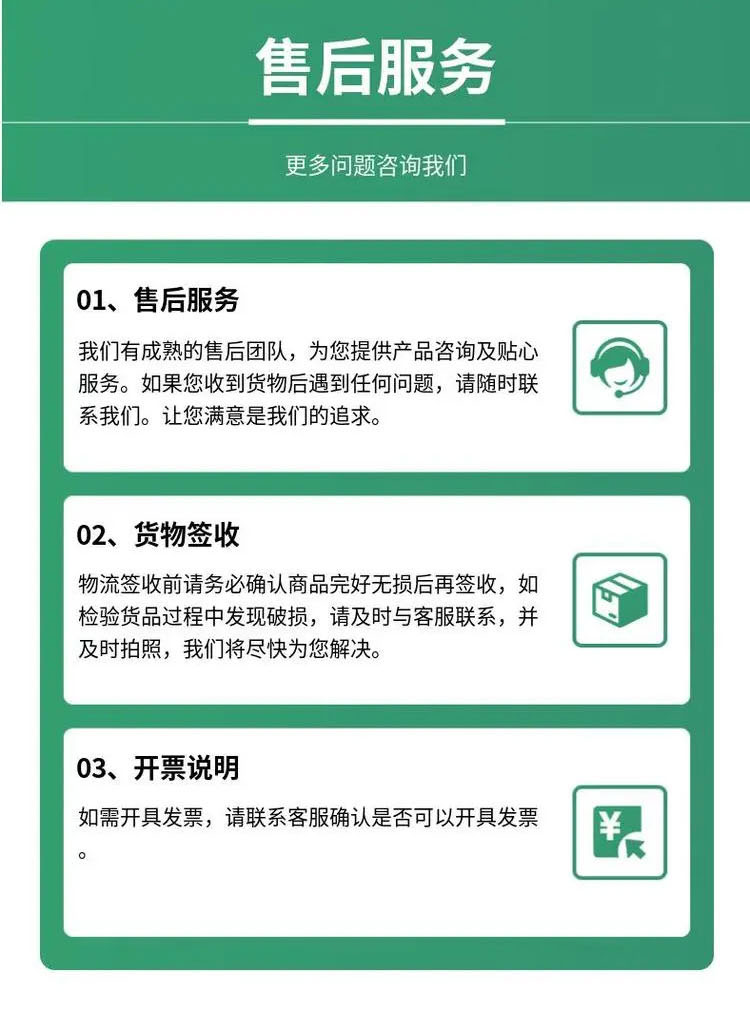 售后服务

更多问题咨询我们

01、售后服务

我们有成熟的售后团队，为您提供产品咨询及贴心服务。如果您收到货物后遇到任何问题，请随时联系我们。让您满意是我们的追求。

02、货物签收

物流签收前请务必确认商品完好无损后再签收，如检验货品过程中发现破损，请及时与客服联系，并及时拍照，我们将尽快为您解决。

03、开票说明

如需开具发票，请联系客服确认是否可以开具发票。

¥